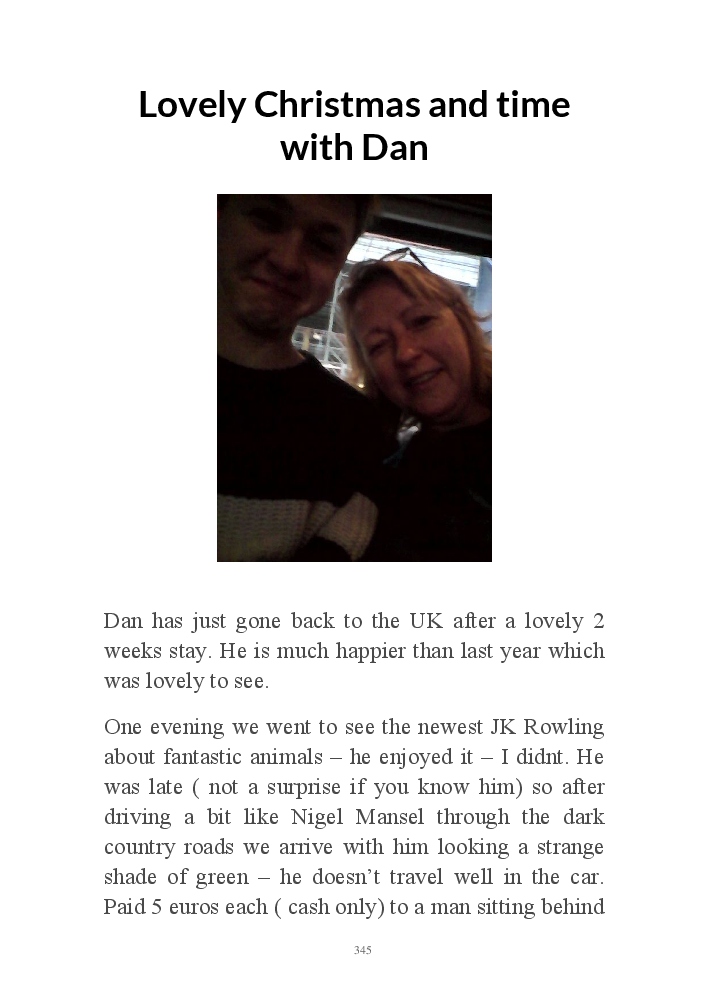 Lovely Christmas and time with Dan

Dan has just gone back to the UK after a lovely 2 weeks stay. He is much happier than last year which was lovely to see.

One evening we went to see the newest JK Rowling about fantastic animals – he enjoyed it – I didnt. He was late ( not a surprise if you know him) so after driving a bit like Nigel Mansel through the dark country roads we arrive with him looking a strange shade of green – he doesn't travel well in the car. Paid 5 euros each ( cash only) to a man sitting behind

345